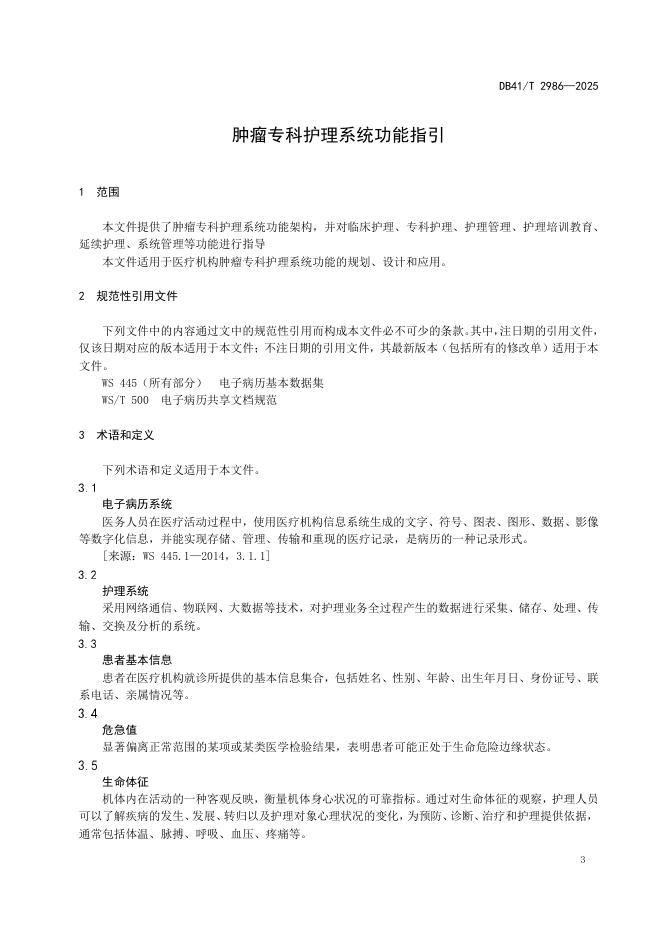 DB41/T 2986—2025

肿瘤专科护理系统功能指引

1 范围

本文件提供了肿瘤专科护理系统功能架构，并对临床护理、专科护理、护理管理、护理培训教育、延续护理、系统管理等功能进行指导

本文件适用于医疗机构肿瘤专科护理系统功能的规划、设计和应用。

2 规范性引用文件

下列文件中的内容通过文中的规范性引用而构成本文件必不可少的条款。其中，注日期的引用文件，仅该日期对应的版本适用于本文件；不注日期的引用文件，其最新版本（包括所有的修改单）适用于本文件。

WS 445（所有部分） 电子病历基本数据集

WS/T 500 电子病历共享文档规范

3 术语和定义

下列术语和定义适用于本文件。

3.1

电子病历系统

医务人员在医疗活动过程中，使用医疗机构信息系统生成的文字、符号、图表、图形、数据、影像等数字化信息，并能实现存储、管理、传输和重现的医疗记录，是病历的一种记录形式。

[来源：WS 445.1—2014，3.1.1]

3.2

护理系统

采用网络通信、物联网、大数据等技术，对护理业务全过程产生的数据进行采集、储存、处理、传输、交换及分析的系统。

3.3

患者基本信息

患者在医疗机构就诊所提供的基本信息集合，包括姓名、性别、年龄、出生年月日、身份证号、联系电话、亲属情况等。

3.4

危急值

显著偏离正常范围的某项或某类医学检验结果，表明患者可能正处于生命危险边缘状态。

3.5

生命体征

机体内在活动的一种客观反映，衡量机体身心状况的可靠指标。通过对生命体征的观察，护理人员可以了解疾病的发生、发展、转归以及护理对象心理状况的变化，为预防、诊断、治疗和护理提供依据，通常包括体温、脉搏、呼吸、血压、疼痛等。

3